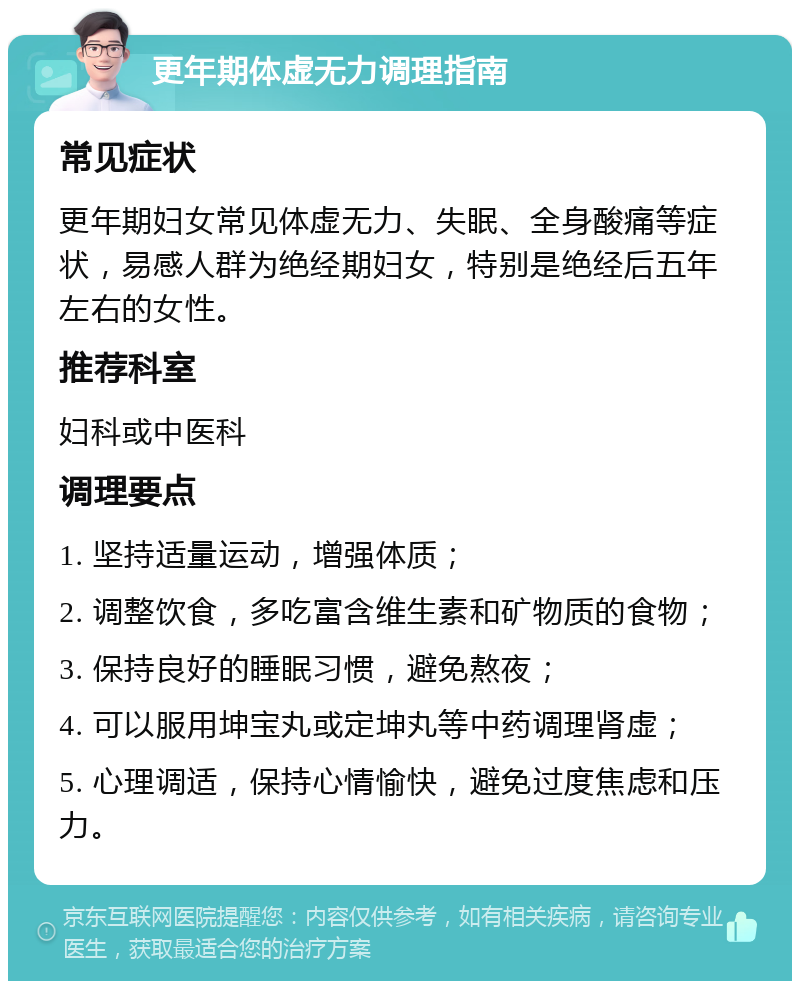 更年期体虚无力调理指南

常见症状

更年期妇女常见体虚无力、失眠、全身酸痛等症状，易感人群为绝经期妇女，特别是绝经后五年左右的女性。

推荐科室

妇科或中医科

调理要点

1. 坚持适量运动，增强体质；

2. 调整饮食，多吃富含维生素和矿物质的食物；

3. 保持良好的睡眠习惯，避免熬夜；

4. 可以服用坤宝丸或定坤丸等中药调理肾虚；

5. 心理调适，保持心情愉快，避免过度焦虑和压力。

京东互联网医院提醒您：内容仅供参考，如有相关疾病，请咨询专业医生，获取最适合您的治疗方案